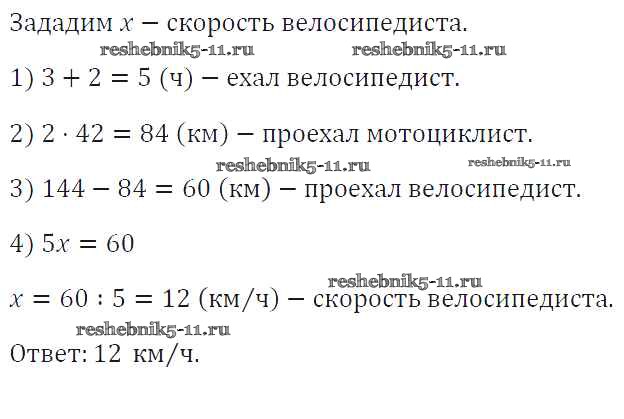 Зададим $x$ − скорость велосипедиста.

1) $3 + 2 = 5$ (ч) − ехал велосипедист.

2) $2 \cdot 42 = 84$ (км) − проехал мотоциклист.

3) $144 - 84 = 60$ (км) − проехал велосипедист.

4) $5x = 60$

$x = 60 : 5 = 12$ (км/ч) − скорость велосипедиста.

Ответ: 12 км/ч.

reshebnik5-11.ru